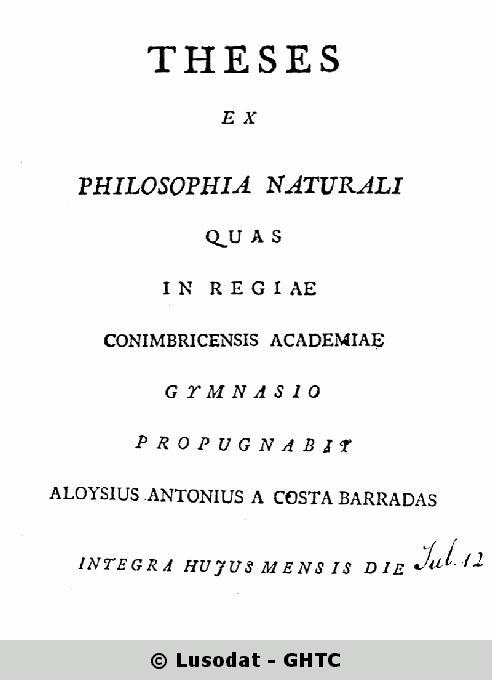 THESES

EX

PHILOSOPHIA NATURALI

QUAS

IN REGIAE

CONIMBRICENSIS ACADEMIAE

GYMNASIO

PROPUGNABIT

ALOYSIUS ANTONIUS A COSTA BARRADAS

INTEGRA HUJUS MENSIS DIE Jul. 12

© Lusodat - GHTC